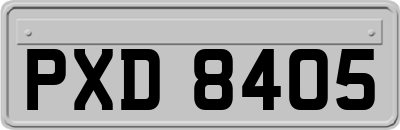 PXD 8405